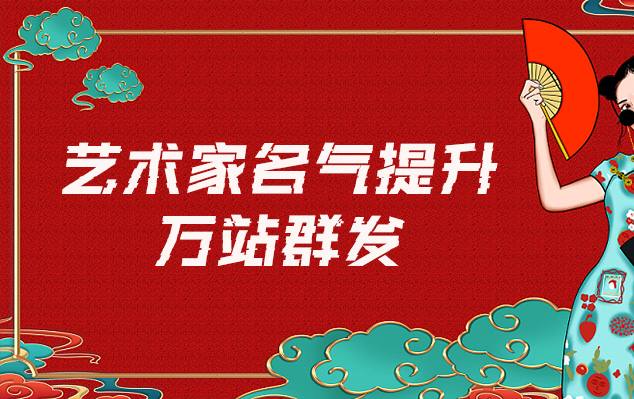 艺术家名气提升
万站群发